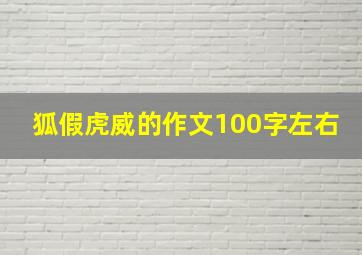 狐假虎威的作文100字左右